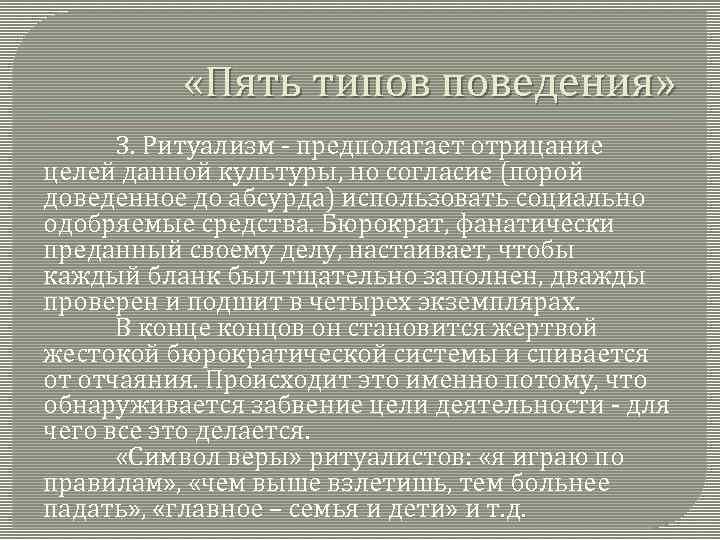 «Пять типов поведения»

3. Ритуализм - предполагает отрицание целей данной культуры, но согласие (порой доведенное до абсурда) использовать социально одобряемые средства. Бюрократ, фанатически преданный своему делу, настаивает, чтобы каждый бланк был тщательно заполнен, дважды проверен и подшит в четырех экземплярах.

В конце концов он становится жертвой жестокой бюрократической системы и спивается от отчаяния. Происходит это именно потому, что обнаруживается забвение цели деятельности - для чего все это делается.

«Символ веры» ритуалистов: «я играю по правилам», «чем выше взлетишь, тем больнее падать», «главное – семья и дети» и т.д.